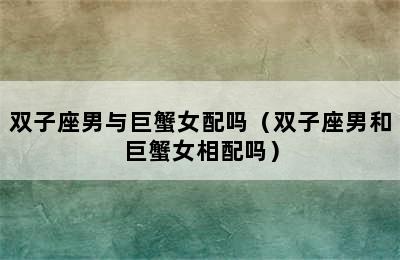 双子座男与巨蟹女配吗（双子座男和巨蟹女相配吗）